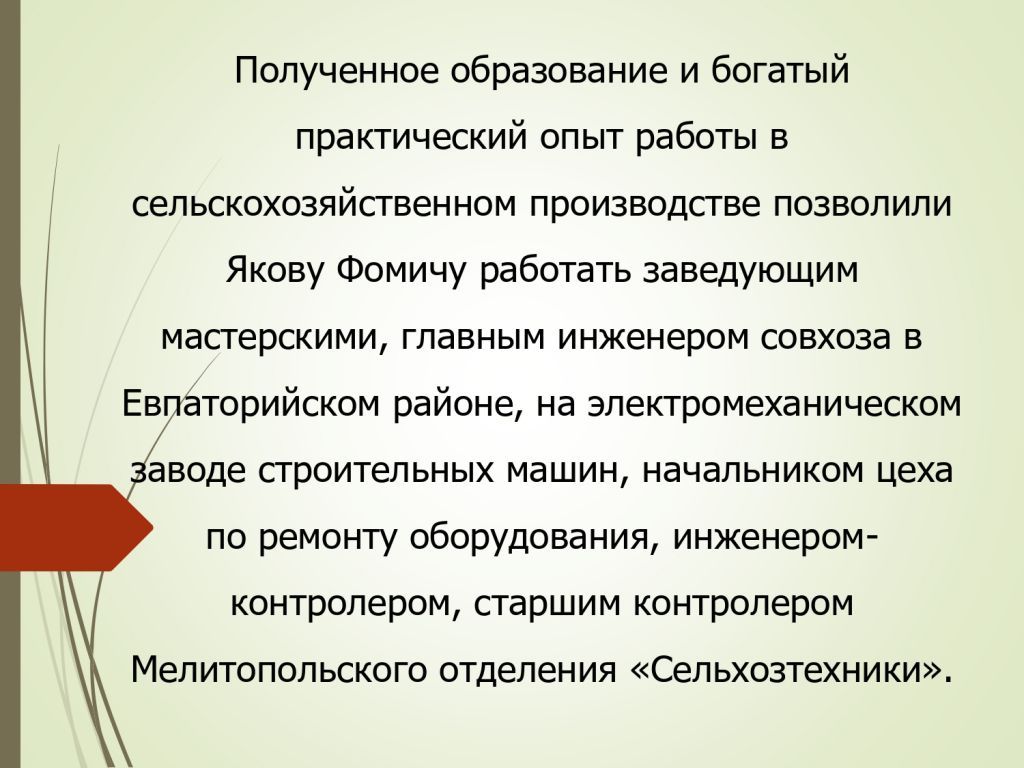 Полученное образование и богатый практический опыт работы в сельскохозяйственном производстве позволили Якову Фомичу работать заведующим мастерскими, главным инженером совхоза в Евпаторийском районе, на электромеханическом заводе строительных машин, начальником цеха по ремонту оборудования, инженером-контролером, старшим контролером Мелитопольского отделения «Сельхозтехники».